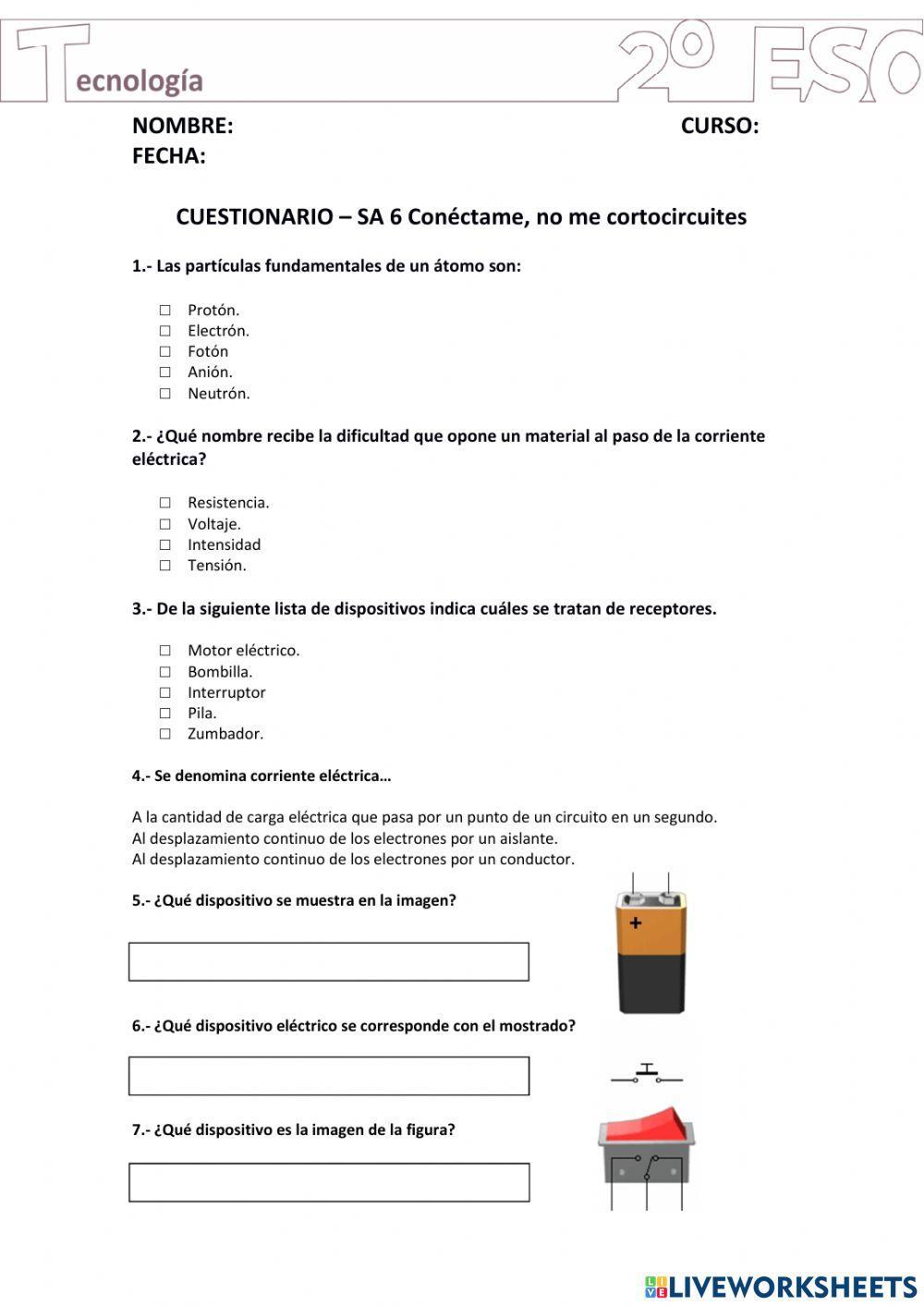 Tecnología 2º ESO

NOMBRE: CURSO:
FECHA:

CUESTIONARIO – SA 6 Conéctame, no me cortocircuites

1.- Las partículas fundamentales de un átomo son:

☐ Protón.
☐ Electrón.
☐ Fotón
☐ Anión.
☐ Neutrón.

2.- ¿Qué nombre recibe la dificultad que opone un material al paso de la corriente eléctrica?

☐ Resistencia.
☐ Voltaje.
☐ Intensidad
☐ Tensión.

3.- De la siguiente lista de dispositivos indica cuáles se tratan de receptores.

☐ Motor eléctrico.
☐ Bombilla.
☐ Interruptor
☐ Pila.
☐ Zumbador.

4.- Se denomina corriente eléctrica…

A la cantidad de carga eléctrica que pasa por un punto de un circuito en un segundo.
Al desplazamiento continuo de los electrones por un aislante.
Al desplazamiento continuo de los electrones por un conductor.

5.- ¿Qué dispositivo se muestra en la imagen?

+

6.- ¿Qué dispositivo eléctrico se corresponde con el mostrado?

7.- ¿Qué dispositivo es la imagen de la figura?

LIVEWORKSHEETS